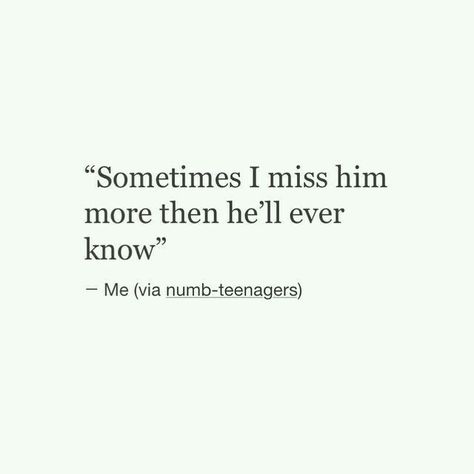 “Sometimes I miss him more then he’ll ever know”

— Me (via numb-teenagers)